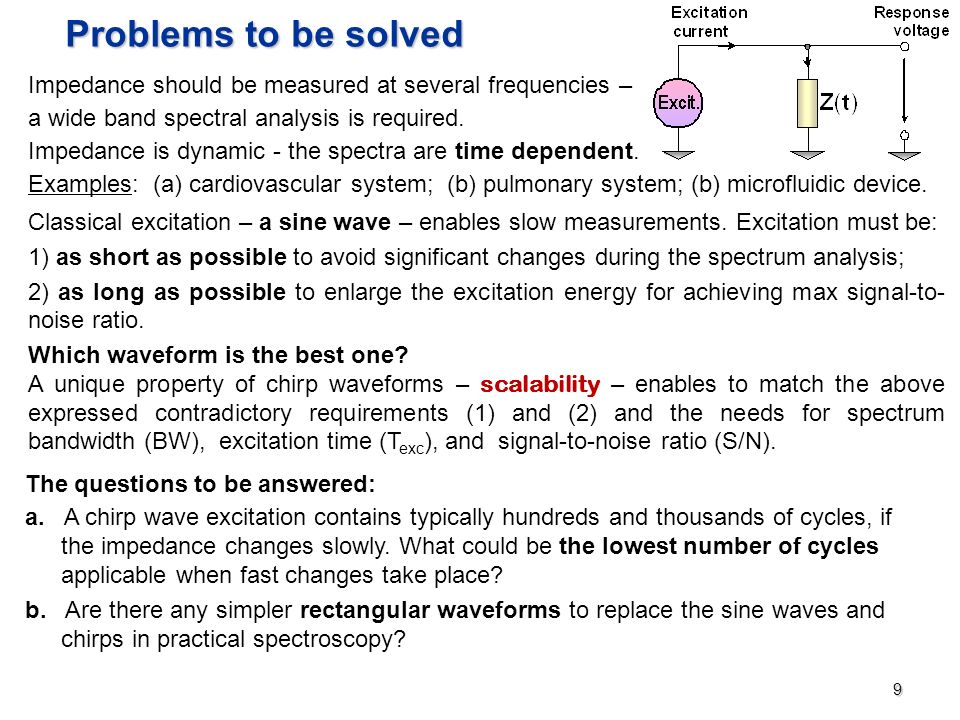 Problems to be solved

Excitation current

Response voltage

Excit.

Z(t)

Impedance should be measured at several frequencies – a wide band spectral analysis is required.

Impedance is dynamic - the spectra are time dependent.

Examples: (a) cardiovascular system; (b) pulmonary system; (b) microfluidic device.

Classical excitation – a sine wave – enables slow measurements. Excitation must be:

1) as short as possible to avoid significant changes during the spectrum analysis;

2) as long as possible to enlarge the excitation energy for achieving max signal-to-noise ratio.

Which waveform is the best one?
A unique property of chirp waveforms – scalability – enables to match the above expressed contradictory requirements (1) and (2) and the needs for spectrum bandwidth (BW), excitation time ($T_{exc}$), and signal-to-noise ratio (S/N).

The questions to be answered:

a. A chirp wave excitation contains typically hundreds and thousands of cycles, if the impedance changes slowly. What could be the lowest number of cycles applicable when fast changes take place?

b. Are there any simpler rectangular waveforms to replace the sine waves and chirps in practical spectroscopy?

9